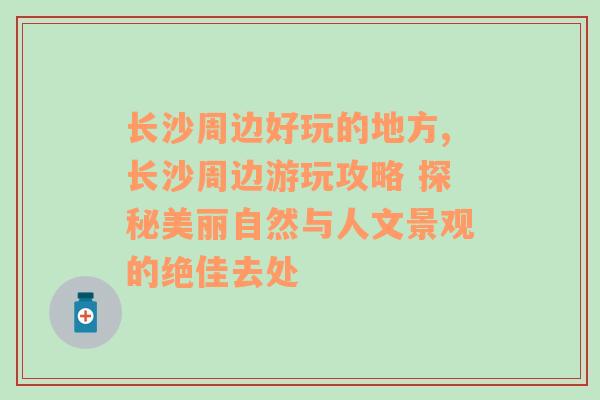 长沙周边好玩的地方，长沙周边游玩攻略 探秘美丽自然与人文景观的绝佳去处